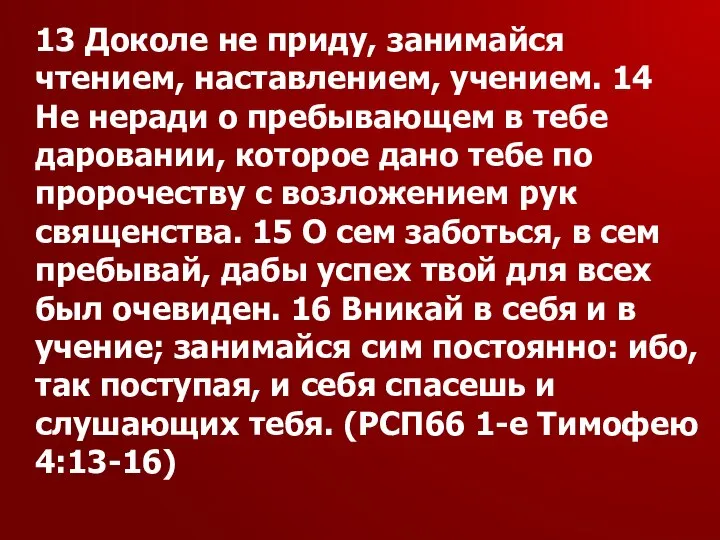 13 Доколе не приду, занимайся чтением, наставлением, учением. 14 Не неради о пребывающем в тебе даровании, которое дано тебе по пророчеству с возложением рук священства. 15 О сем заботься, в сем пребывай, дабы успех твой для всех был очевиден. 16 Вникай в себя и в учение; занимайся сим постоянно: ибо, так поступая, и себя спасешь и слушающих тебя. (РСП66 1-е Тимофею 4:13-16)